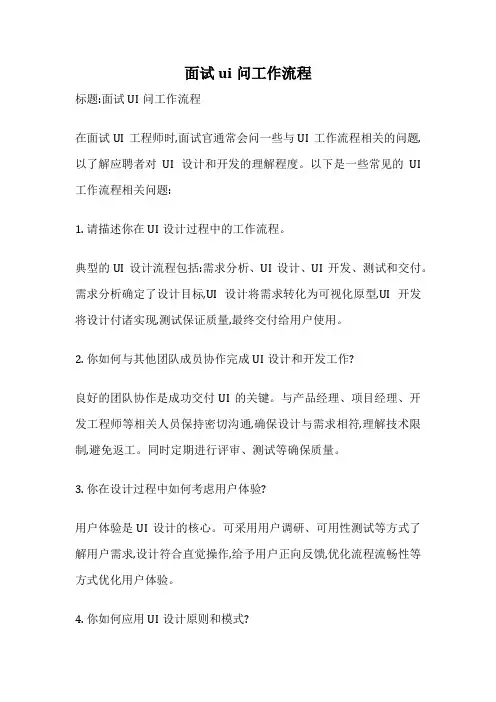 面试 ui 问工作流程

标题:面试 UI 问工作流程

在面试 UI 工程师时,面试官通常会问一些与 UI 工作流程相关的问题,以了解应聘者对 UI 设计和开发的理解程度。以下是一些常见的 UI 工作流程相关问题:

1. 请描述你在 UI 设计过程中的工作流程。

典型的 UI 设计流程包括:需求分析、UI 设计、UI 开发、测试和交付。需求分析确定了设计目标,UI 设计将需求转化为可视化原型,UI 开发将设计付诸实现,测试保证质量,最终交付给用户使用。

2. 你如何与其他团队成员协作完成 UI 设计和开发工作?

良好的团队协作是成功交付 UI 的关键。与产品经理、项目经理、开发工程师等相关人员保持密切沟通,确保设计与需求相符,理解技术限制,避免返工。同时定期进行评审、测试等确保质量。

3. 你在设计过程中如何考虑用户体验?

用户体验是 UI 设计的核心。可采用用户调研、可用性测试等方式了解用户需求,设计符合直觉操作,给予用户正向反馈,优化流程流畅性等方式优化用户体验。

4. 你如何应用 UI 设计原则和模式?